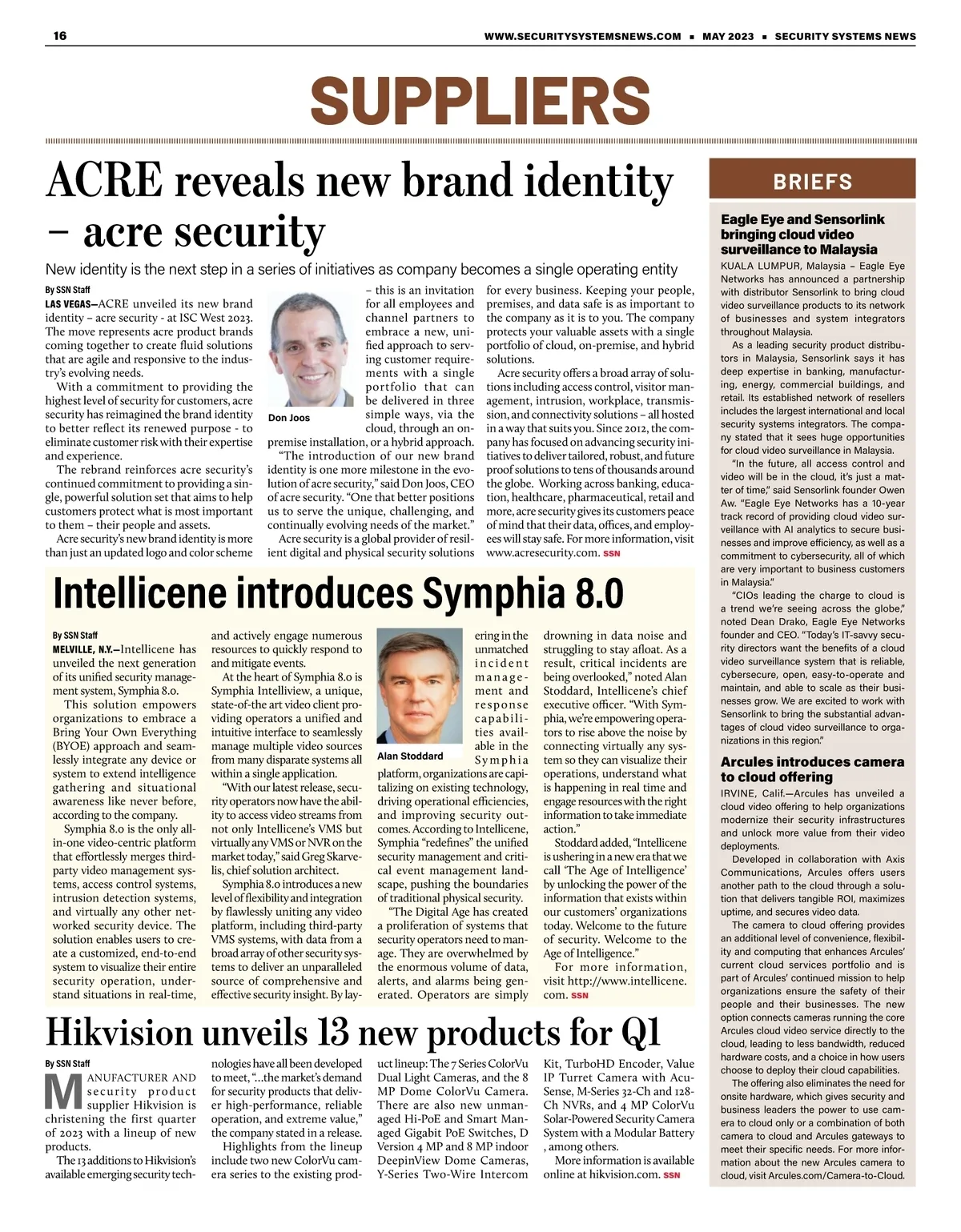 16 WWW.SECURITYSYSTEMSNEWS.COM ▪ MAY 2023 ▪ SECURITY SYSTEMS NEWS

SUPPLIERS

ACRE reveals new brand identity – acre security

New identity is the next step in a series of initiatives as company becomes a single operating entity

By SSN Staff

LAS VEGAS—ACRE unveiled its new brand identity – acre security - at ISC West 2023. The move represents acre product brands coming together to create fluid solutions that are agile and responsive to the industry's evolving needs.

With a commitment to providing the highest level of security for customers, acre security has reimagined the brand identity to better reflect its renewed purpose - to eliminate customer risk with their expertise and experience.

The rebrand reinforces acre security's continued commitment to providing a single, powerful solution set that aims to help customers protect what is most important to them – their people and assets.

Acre security's new brand identity is more than just an updated logo and color scheme – this is an invitation for all employees and channel partners to embrace a new, unified approach to serving customer requirements with a single portfolio that can be delivered in three simple ways, via the cloud, through an on-premise installation, or a hybrid approach.

Don Joos

"The introduction of our new brand identity is one more milestone in the evolution of acre security," said Don Joos, CEO of acre security. "One that better positions us to serve the unique, challenging, and continually evolving needs of the market."

Acre security is a global provider of resilient digital and physical security solutions for every business. Keeping your people, premises, and data safe is as important to the company as it is to you. The company protects your valuable assets with a single portfolio of cloud, on-premise, and hybrid solutions.

Acre security offers a broad array of solutions including access control, visitor management, intrusion, workplace, transmission, and connectivity solutions – all hosted in a way that suits you. Since 2012, the company has focused on advancing security initiatives to deliver tailored, robust, and future proof solutions to tens of thousands around the globe. Working across banking, education, healthcare, pharmaceutical, retail and more, acre security gives its customers peace of mind that their data, offices, and employees will stay safe. For more information, visit www.acresecurity.com. SSN

Intellicene introduces Symphia 8.0

By SSN Staff

MELVILLE, N.Y.—Intellicene has unveiled the next generation of its unified security management system, Symphia 8.0.

This solution empowers organizations to embrace a Bring Your Own Everything (BYOE) approach and seamlessly integrate any device or system to extend intelligence gathering and situational awareness like never before, according to the company.

Symphia 8.0 is the only all-in-one video-centric platform that effortlessly merges third-party video management systems, access control systems, intrusion detection systems, and virtually any other networked security device. The solution enables users to create a customized, end-to-end system to visualize their entire security operation, understand situations in real-time, and actively engage numerous resources to quickly respond to and mitigate events.

At the heart of Symphia 8.0 is Symphia Intelliview, a unique, state-of-the art video client providing operators a unified and intuitive interface to seamlessly manage multiple video sources from many disparate systems all within a single application.

"With our latest release, security operators now have the ability to access video streams from not only Intellicene's VMS but virtually any VMS or NVR on the market today," said Greg Skarvelis, chief solution architect.

Symphia 8.0 introduces a new level of flexibility and integration by flawlessly uniting any video platform, including third-party VMS systems, with data from a broad array of other security systems to deliver an unparalleled source of comprehensive and effective security insight. By layering in the unmatched incident management and response capabilities available in the Symphia platform, organizations are capitalizing on existing technology, driving operational efficiencies, and improving security outcomes. According to Intellicene, Symphia "redefines" the unified security management and critical event management landscape, pushing the boundaries of traditional physical security.

Alan Stoddard

"The Digital Age has created a proliferation of systems that security operators need to manage. They are overwhelmed by the enormous volume of data, alerts, and alarms being generated. Operators are simply drowning in data noise and struggling to stay afloat. As a result, critical incidents are being overlooked," noted Alan Stoddard, Intellicene's chief executive officer. "With Symphia, we're empowering operators to rise above the noise by connecting virtually any system so they can visualize their operations, understand what is happening in real time and engage resources with the right information to take immediate action."

Stoddard added, "Intellicene is ushering in a new era that we call 'The Age of Intelligence' by unlocking the power of the information that exists within our customers' organizations today. Welcome to the future of security. Welcome to the Age of Intelligence."

For more information, visit http://www.intellicene.com. SSN

Hikvision unveils 13 new products for Q1

By SSN Staff

MANUFACTURER AND security product supplier Hikvision is christening the first quarter of 2023 with a lineup of new products.

The 13 additions to Hikvision's available emerging security technologies have all been developed to meet, "...the market's demand for security products that deliver high-performance, reliable operation, and extreme value," the company stated in a release.

Highlights from the lineup include two new ColorVu camera series to the existing product lineup: The 7 Series ColorVu Dual Light Cameras, and the 8 MP Dome ColorVu Camera. There are also new unmanaged Hi-PoE and Smart Managed Gigabit PoE Switches, D Version 4 MP and 8 MP indoor DeepinView Dome Cameras, Y-Series Two-Wire Intercom Kit, TurboHD Encoder, Value IP Turret Camera with AcuSense, M-Series 32-Ch and 128-Ch NVRs, and 4 MP ColorVu Solar-Powered Security Camera System with a Modular Battery , among others.

More information is available online at hikvision.com. SSN

BRIEFS

Eagle Eye and Sensorlink bringing cloud video surveillance to Malaysia

KUALA LUMPUR, Malaysia – Eagle Eye Networks has announced a partnership with distributor Sensorlink to bring cloud video surveillance products to its network of businesses and system integrators throughout Malaysia.

As a leading security product distributors in Malaysia, Sensorlink says it has deep expertise in banking, manufacturing, energy, commercial buildings, and retail. Its established network of resellers includes the largest international and local security systems integrators. The company stated that it sees huge opportunities for cloud video surveillance in Malaysia.

"In the future, all access control and video will be in the cloud, it's just a matter of time," said Sensorlink founder Owen Aw. "Eagle Eye Networks has a 10-year track record of providing cloud video surveillance with AI analytics to secure businesses and improve efficiency, as well as a commitment to cybersecurity, all of which are very important to business customers in Malaysia."

"CIOs leading the charge to cloud is a trend we're seeing across the globe," noted Dean Drako, Eagle Eye Networks founder and CEO. "Today's IT-savvy security directors want the benefits of a cloud video surveillance system that is reliable, cybersecure, open, easy-to-operate and maintain, and able to scale as their businesses grow. We are excited to work with Sensorlink to bring the substantial advantages of cloud video surveillance to organizations in this region."

Arcules introduces camera to cloud offering

IRVINE, Calif.—Arcules has unveiled a cloud video offering to help organizations modernize their security infrastructures and unlock more value from their video deployments.

Developed in collaboration with Axis Communications, Arcules offers users another path to the cloud through a solution that delivers tangible ROI, maximizes uptime, and secures video data.

The camera to cloud offering provides an additional level of convenience, flexibility and computing that enhances Arcules' current cloud services portfolio and is part of Arcules' continued mission to help organizations ensure the safety of their people and their businesses. The new option connects cameras running the core Arcules cloud video service directly to the cloud, leading to less bandwidth, reduced hardware costs, and a choice in how users choose to deploy their cloud capabilities.

The offering also eliminates the need for onsite hardware, which gives security and business leaders the power to use camera to cloud only or a combination of both camera to cloud and Arcules gateways to meet their specific needs. For more information about the new Arcules camera to cloud, visit Arcules.com/Camera-to-Cloud.